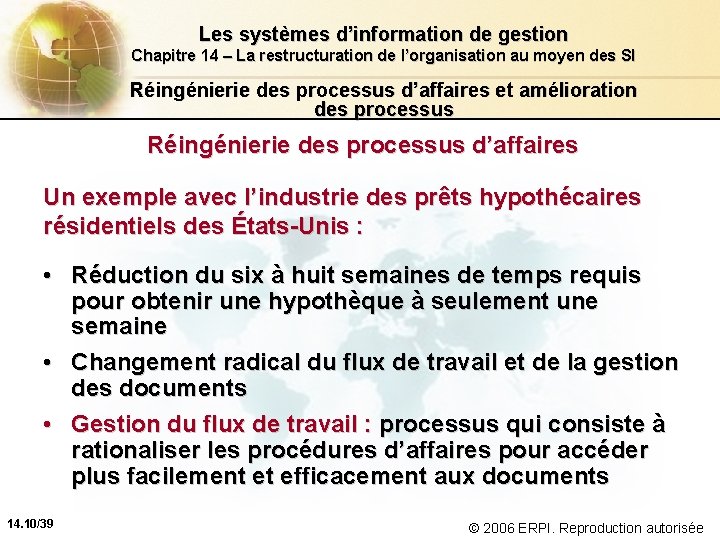 Les systèmes d'information de gestion
Chapitre 14 – La restructuration de l'organisation au moyen des SI

Réingénierie des processus d'affaires et amélioration des processus

Réingénierie des processus d'affaires

Un exemple avec l'industrie des prêts hypothécaires résidentiels des États-Unis :

• Réduction du six à huit semaines de temps requis pour obtenir une hypothèque à seulement une semaine
• Changement radical du flux de travail et de la gestion des documents
• Gestion du flux de travail : processus qui consiste à rationaliser les procédures d'affaires pour accéder plus facilement et efficacement aux documents

14.10/39

© 2006 ERPI. Reproduction autorisée